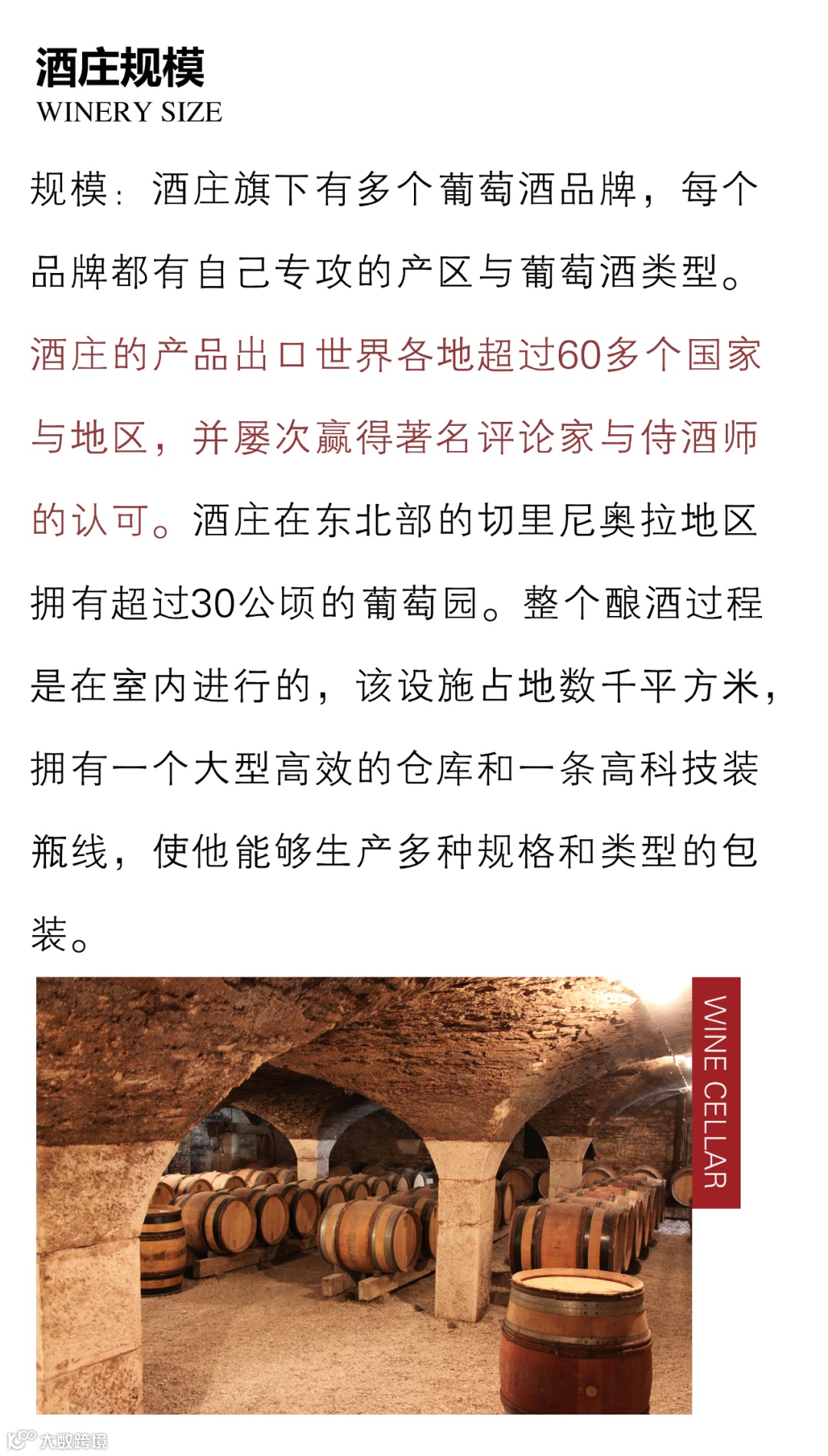 酒庄规模
WINERY SIZE

规模：酒庄旗下有多个葡萄酒品牌，每个品牌都有自己专攻的产区与葡萄酒类型。酒庄的产品出口世界各地超过60多个国家与地区，并屡次赢得著名评论家与侍酒师的认可。酒庄在东北部的切里尼奥拉地区拥有超过30公顷的葡萄园。整个酿酒过程是在室内进行的，该设施占地数千平方米，拥有一个大型高效的仓库和一条高科技装瓶线，使他能够生产多种规格和类型的包装。

WINE CELLAR

大数跨境